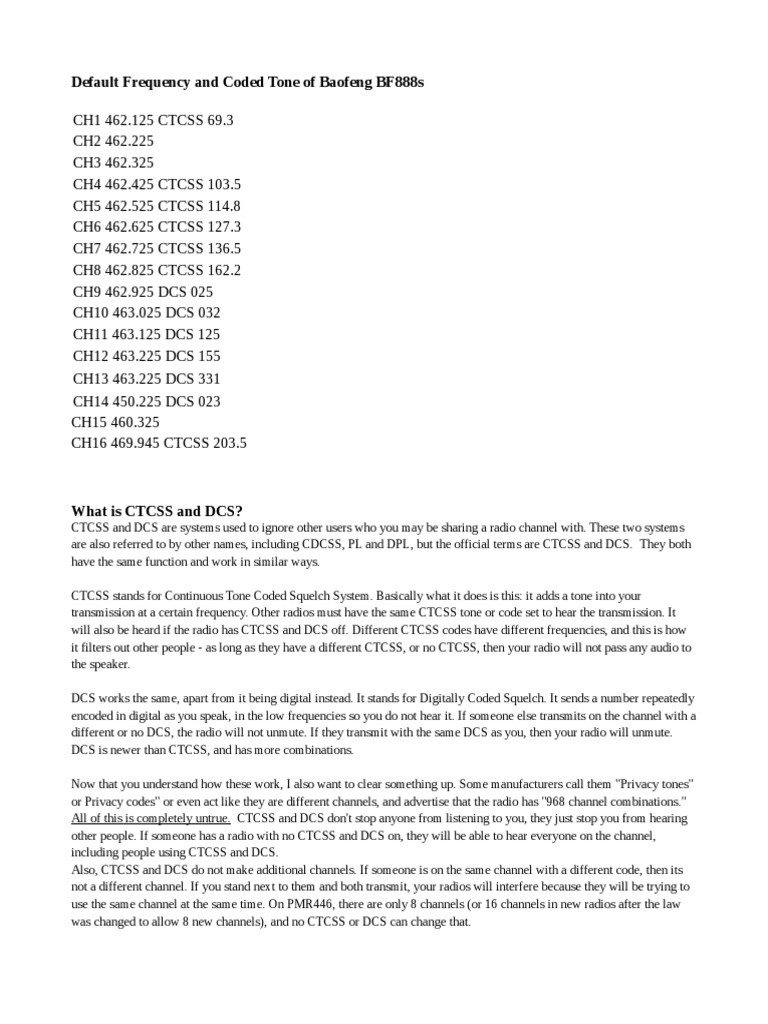 Default Frequency and Coded Tone of Baofeng BF888s

CH1 462.125 CTCSS 69.3
CH2 462.225
CH3 462.325
CH4 462.425 CTCSS 103.5
CH5 462.525 CTCSS 114.8
CH6 462.625 CTCSS 127.3
CH7 462.725 CTCSS 136.5
CH8 462.825 CTCSS 162.2
CH9 462.925 DCS 025
CH10 463.025 DCS 032
CH11 463.125 DCS 125
CH12 463.225 DCS 155
CH13 463.225 DCS 331
CH14 450.225 DCS 023
CH15 460.325
CH16 469.945 CTCSS 203.5

What is CTCSS and DCS?
CTCSS and DCS are systems used to ignore other users who you may be sharing a radio channel with. These two systems are also referred to by other names, including CDCSS, PL and DPL, but the official terms are CTCSS and DCS. They both have the same function and work in similar ways.

CTCSS stands for Continuous Tone Coded Squelch System. Basically what it does is this: it adds a tone into your transmission at a certain frequency. Other radios must have the same CTCSS tone or code set to hear the transmission. It will also be heard if the radio has CTCSS and DCS off. Different CTCSS codes have different frequencies, and this is how it filters out other people - as long as they have a different CTCSS, or no CTCSS, then your radio will not pass any audio to the speaker.

DCS works the same, apart from it being digital instead. It stands for Digitally Coded Squelch. It sends a number repeatedly encoded in digital as you speak, in the low frequencies so you do not hear it. If someone else transmits on the channel with a different or no DCS, the radio will not unmute. If they transmit with the same DCS as you, then your radio will unmute. DCS is newer than CTCSS, and has more combinations.

Now that you understand how these work, I also want to clear something up. Some manufacturers call them "Privacy tones" or Privacy codes" or even act like they are different channels, and advertise that the radio has "968 channel combinations." All of this is completely untrue. CTCSS and DCS don't stop anyone from listening to you, they just stop you from hearing other people. If someone has a radio with no CTCSS and DCS on, they will be able to hear everyone on the channel, including people using CTCSS and DCS.
Also, CTCSS and DCS do not make additional channels. If someone is on the same channel with a different code, then its not a different channel. If you stand next to them and both transmit, your radios will interfere because they will be trying to use the same channel at the same time. On PMR446, there are only 8 channels (or 16 channels in new radios after the law was changed to allow 8 new channels), and no CTCSS or DCS can change that.